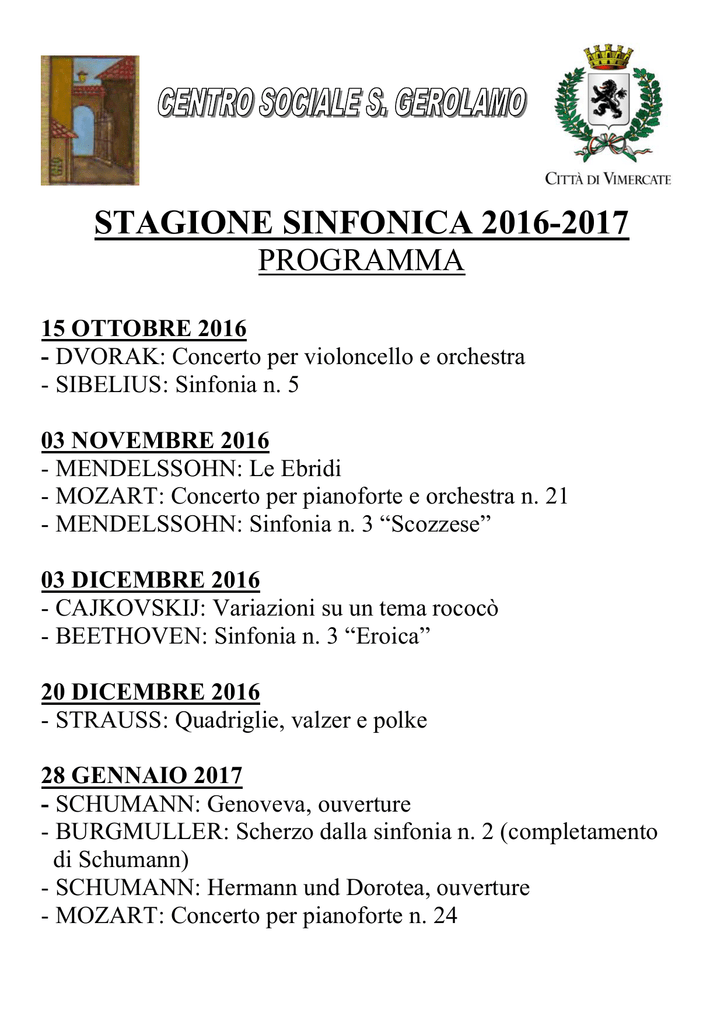 CENTRO SOCIALE S. GEROLAMO

CITTÀ DI VIMERCATE

STAGIONE SINFONICA 2016-2017
PROGRAMMA

15 OTTOBRE 2016
- DVORAK: Concerto per violoncello e orchestra
- SIBELIUS: Sinfonia n. 5

03 NOVEMBRE 2016
- MENDELSSOHN: Le Ebridi
- MOZART: Concerto per pianoforte e orchestra n. 21
- MENDELSSOHN: Sinfonia n. 3 “Scozzese”

03 DICEMBRE 2016
- CAJKOVSKIJ: Variazioni su un tema rococò
- BEETHOVEN: Sinfonia n. 3 “Eroica”

20 DICEMBRE 2016
- STRAUSS: Quadriglie, valzer e polke

28 GENNAIO 2017
- SCHUMANN: Genoveva, ouverture
- BURGMULLER: Scherzo dalla sinfonia n. 2 (completamento di Schumann)
- SCHUMANN: Hermann und Dorotea, ouverture
- MOZART: Concerto per pianoforte n. 24